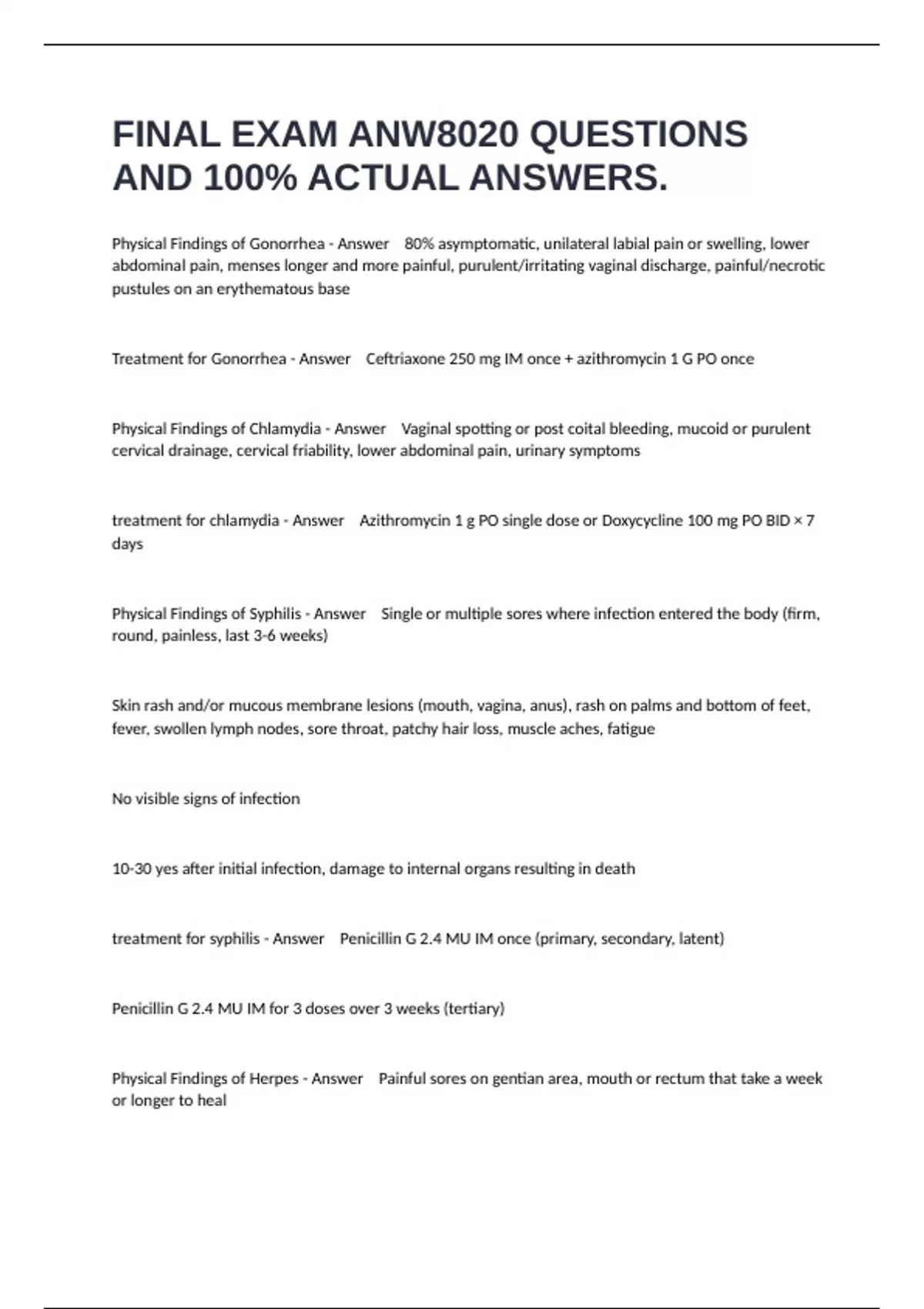 FINAL EXAM ANW8020 QUESTIONS AND 100% ACTUAL ANSWERS.

Physical Findings of Gonorrhea - Answer 80% asymptomatic, unilateral labial pain or swelling, lower abdominal pain, menses longer and more painful, purulent/irritating vaginal discharge, painful/necrotic pustules on an erythematous base

Treatment for Gonorrhea - Answer Ceftriaxone 250 mg IM once + azithromycin 1 G PO once

Physical Findings of Chlamydia - Answer Vaginal spotting or post coital bleeding, mucoid or purulent cervical drainage, cervical friability, lower abdominal pain, urinary symptoms

treatment for chlamydia - Answer Azithromycin 1 g PO single dose or Doxycycline 100 mg PO BID × 7 days

Physical Findings of Syphilis - Answer Single or multiple sores where infection entered the body (firm, round, painless, last 3-6 weeks)

Skin rash and/or mucous membrane lesions (mouth, vagina, anus), rash on palms and bottom of feet, fever, swollen lymph nodes, sore throat, patchy hair loss, muscle aches, fatigue

No visible signs of infection

10-30 yes after initial infection, damage to internal organs resulting in death

treatment for syphilis - Answer Penicillin G 2.4 MU IM once (primary, secondary, latent)

Penicillin G 2.4 MU IM for 3 doses over 3 weeks (tertiary)

Physical Findings of Herpes - Answer Painful sores on gentian area, mouth or rectum that take a week or longer to heal